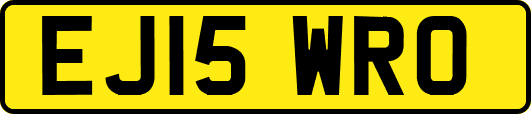 EJ15 WRO